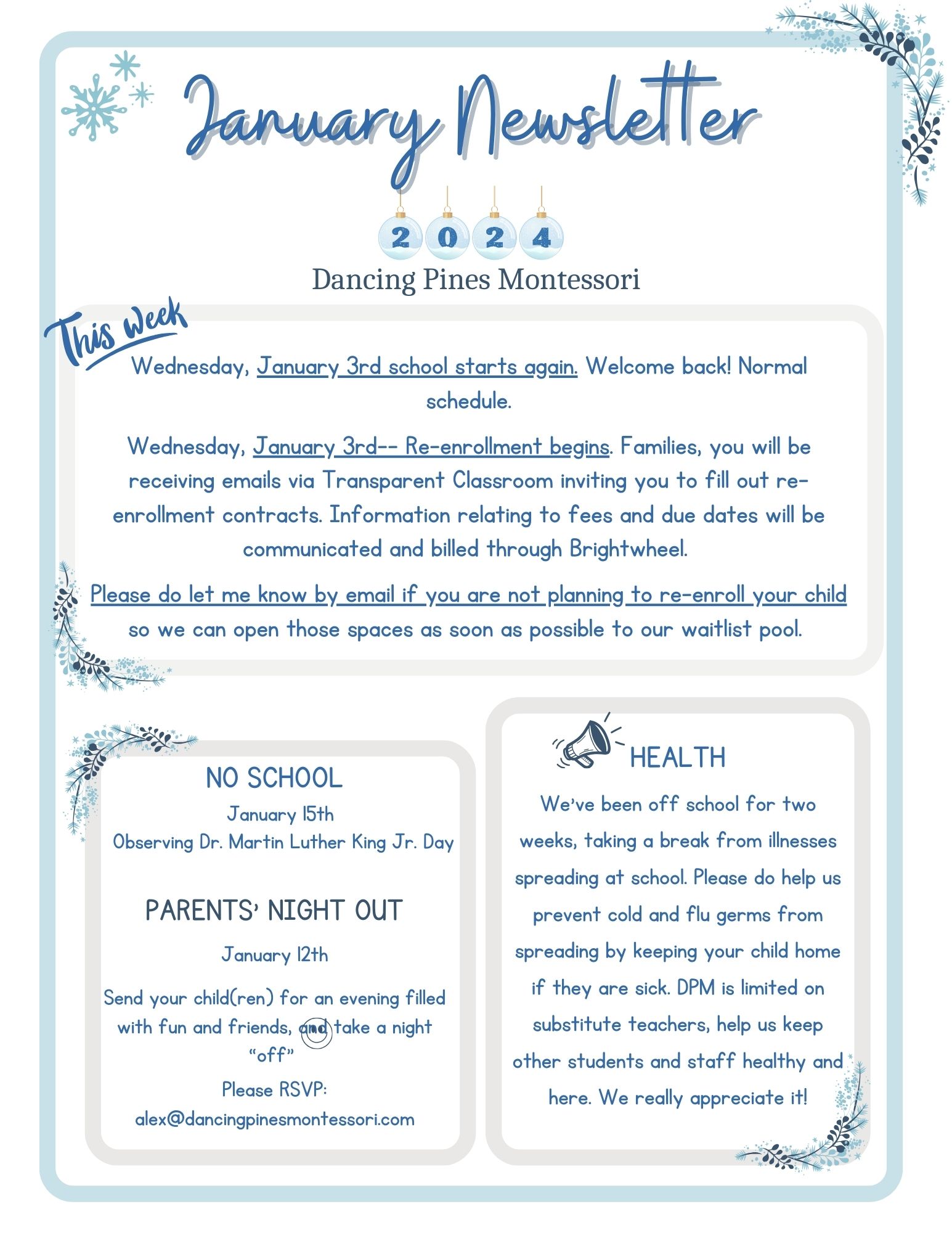 January Newsletter

2024

Dancing Pines Montessori

This week

Wednesday, January 3rd school starts again. Welcome back! Normal schedule.

Wednesday, January 3rd-- Re-enrollment begins. Families, you will be receiving emails via Transparent Classroom inviting you to fill out re-enrollment contracts. Information relating to fees and due dates will be communicated and billed through Brightwheel.

Please do let me know by email if you are not planning to re-enroll your child so we can open those spaces as soon as possible to our waitlist pool.

NO SCHOOL

January 15th
Observing Dr. Martin Luther King Jr. Day

PARENTS' NIGHT OUT

January 12th

Send your child(ren) for an evening filled with fun and friends, and take a night "off"

Please RSVP:
alex@dancingpinesmontessori.com

HEALTH

We've been off school for two weeks, taking a break from illnesses spreading at school. Please do help us prevent cold and flu germs from spreading by keeping your child home if they are sick. DPM is limited on substitute teachers, help us keep other students and staff healthy and here. We really appreciate it!